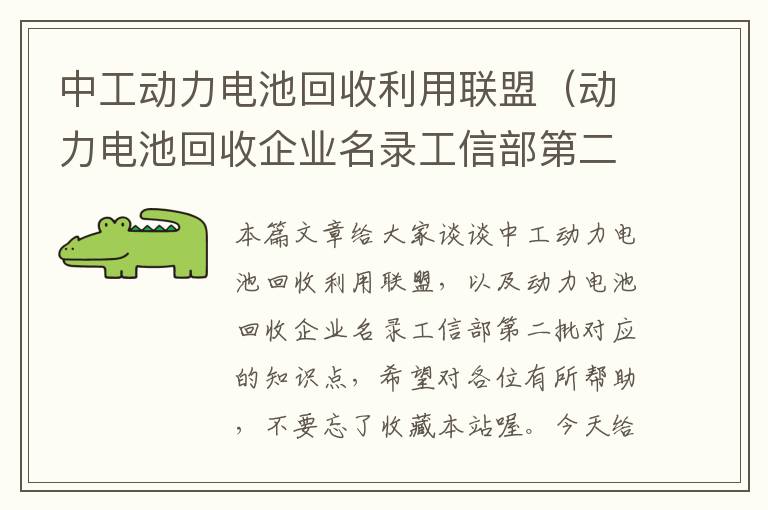 中工动力电池回收利用联盟（动力电池回收企业名录工信部第二

本篇文章给大家谈谈中工动力电池回收利用联盟，以及动力电池回收企业名录工信部第二批对应的知识点，希望对各位有所帮助，不要忘了收藏本站喔。今天给